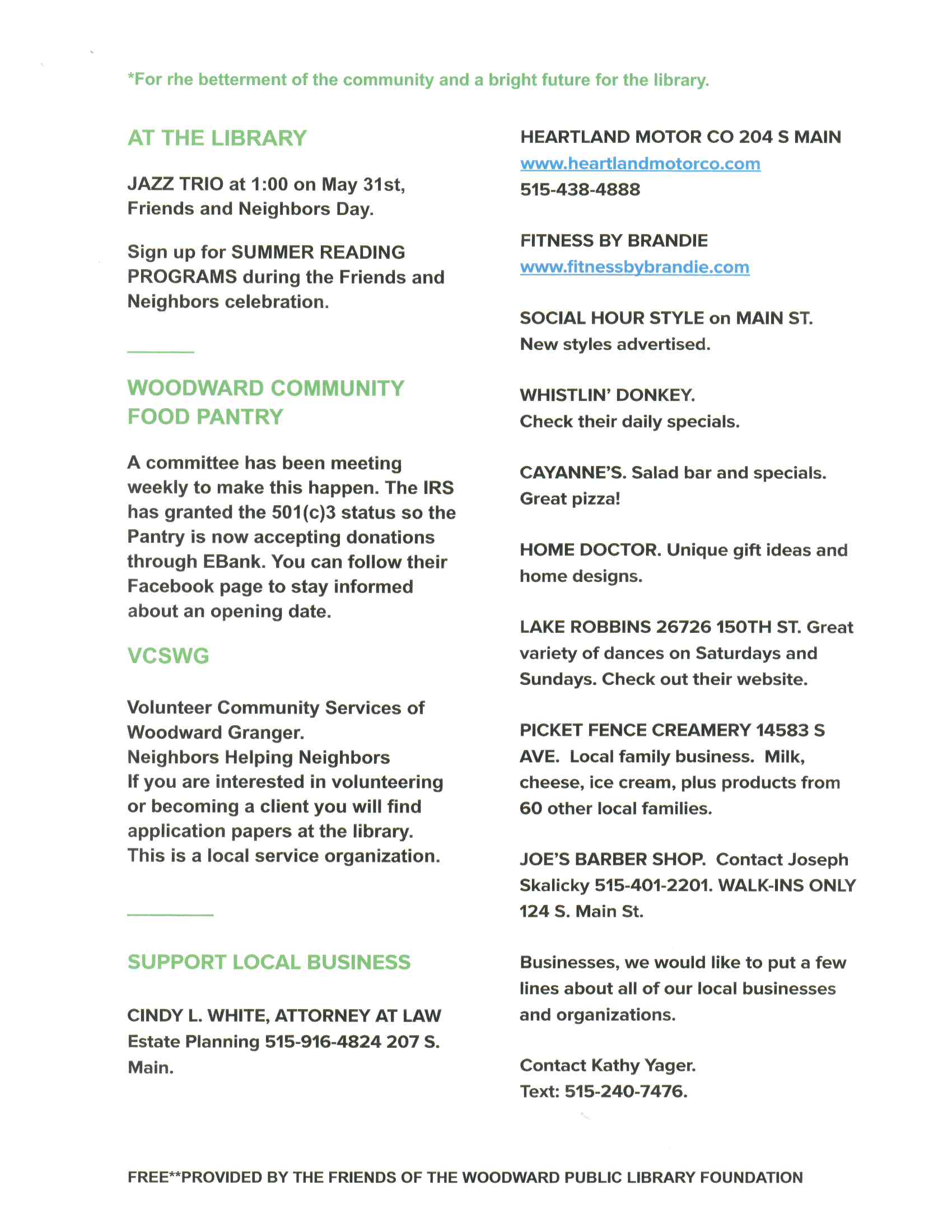 *For rhe betterment of the community and a bright future for the library.

AT THE LIBRARY

JAZZ TRIO at 1:00 on May 31st, Friends and Neighbors Day.

Sign up for SUMMER READING PROGRAMS during the Friends and Neighbors celebration.

WOODWARD COMMUNITY FOOD PANTRY

A committee has been meeting weekly to make this happen. The IRS has granted the 501(c)3 status so the Pantry is now accepting donations through EBank. You can follow their Facebook page to stay informed about an opening date.

VCSWG

Volunteer Community Services of Woodward Granger.
Neighbors Helping Neighbors
If you are interested in volunteering or becoming a client you will find application papers at the library.
This is a local service organization.

SUPPORT LOCAL BUSINESS

CINDY L. WHITE, ATTORNEY AT LAW
Estate Planning 515-916-4824 207 S. Main.

HEARTLAND MOTOR CO 204 S MAIN
www.heartlandmotorco.com
515-438-4888

FITNESS BY BRANDIE
www.fitnessbybrandie.com

SOCIAL HOUR STYLE on MAIN ST.
New styles advertised.

WHISTLIN' DONKEY.
Check their daily specials.

CAYANNE'S. Salad bar and specials. Great pizza!

HOME DOCTOR. Unique gift ideas and home designs.

LAKE ROBBINS 26726 150TH ST. Great variety of dances on Saturdays and Sundays. Check out their website.

PICKET FENCE CREAMERY 14583 S AVE. Local family business. Milk, cheese, ice cream, plus products from 60 other local families.

JOE'S BARBER SHOP. Contact Joseph Skalicky 515-401-2201. WALK-INS ONLY 124 S. Main St.

Businesses, we would like to put a few lines about all of our local businesses and organizations.

Contact Kathy Yager.
Text: 515-240-7476.

FREE**PROVIDED BY THE FRIENDS OF THE WOODWARD PUBLIC LIBRARY FOUNDATION